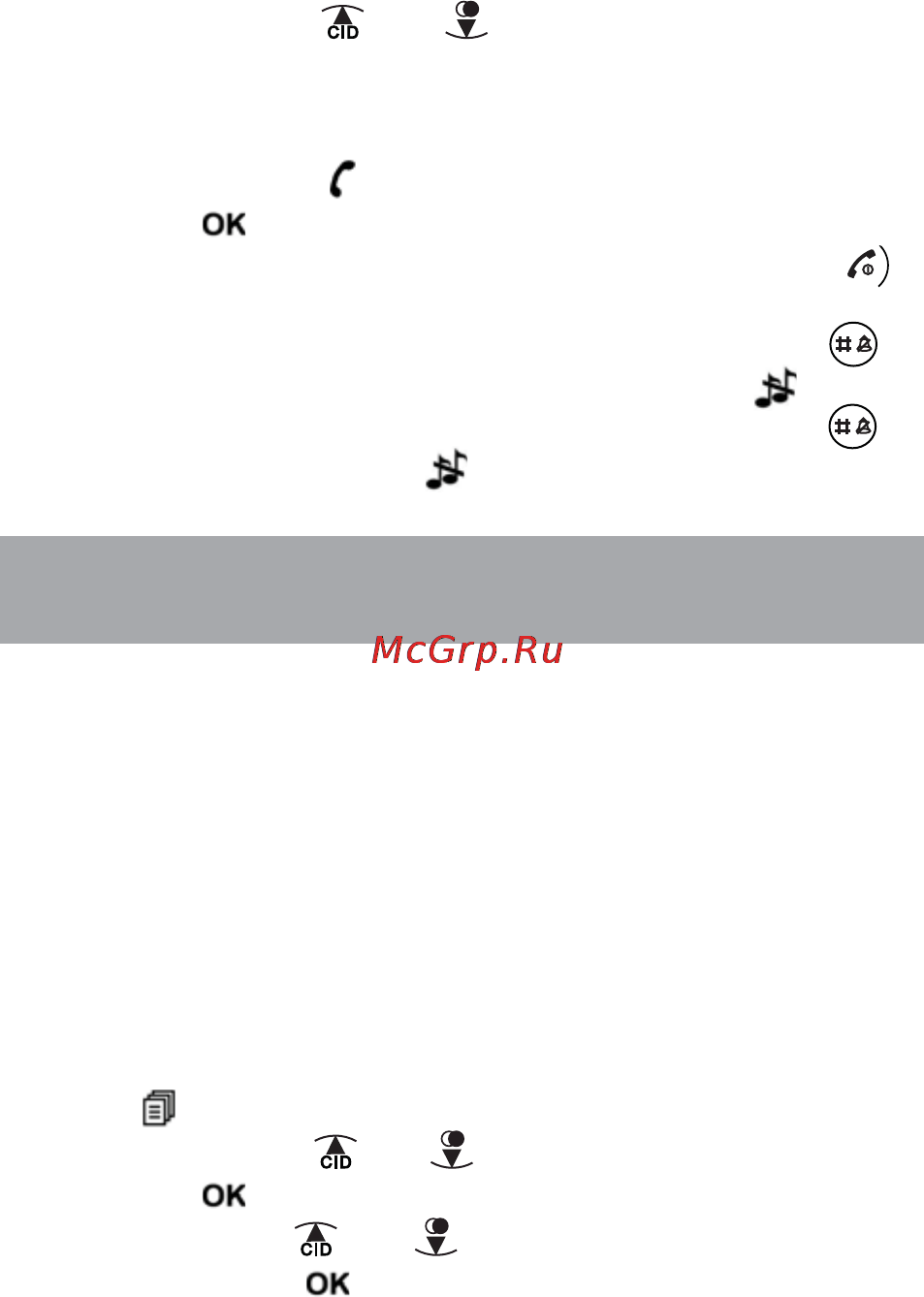 CID

OK

McGrp.Ru

CID

OK

CID

OK